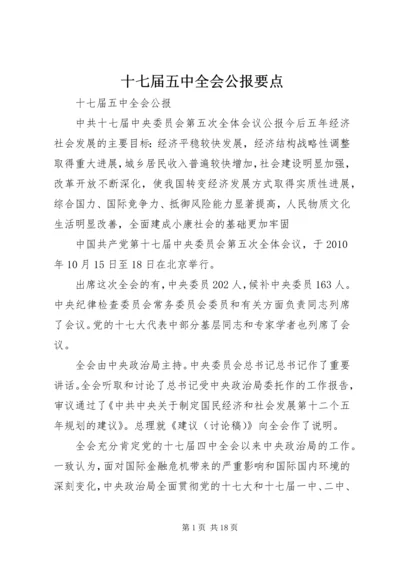 十七届五中全会公报要点

十七届五中全会公报

中共十七届中央委员会第五次全体会议公报今后五年经济社会发展的主要目标：经济平稳较快发展，经济结构战略性调整取得重大进展，城乡居民收入普遍较快增加，社会建设明显加强，改革开放不断深化，使我国转变经济发展方式取得实质性进展，综合国力、国际竞争力、抵御风险能力显著提高，人民物质文化生活明显改善，全面建成小康社会的基础更加牢固

中国共产党第十七届中央委员会第五次全体会议，于2010年10月15日至18日在北京举行。

出席这次全会的有，中央委员202人，候补中央委员163人。中央纪律检查委员会常务委员会委员和有关方面负责同志列席了会议。党的十七大代表中部分基层同志和专家学者也列席了会议。

全会由中央政治局主持。中央委员会总书记总书记作了重要讲话。全会听取和讨论了总书记受中央政治局委托作的工作报告，审议通过了《中共中央关于制定国民经济和社会发展第十二个五年规划的建议》。总理就《建议（讨论稿）》向全会作了说明。

全会充分肯定党的十七届四中全会以来中央政治局的工作。一致认为，面对国际金融危机带来的严重影响和国际国内环境的深刻变化，中央政治局全面贯彻党的十七大和十七届一中、二中、

第1页 共18页